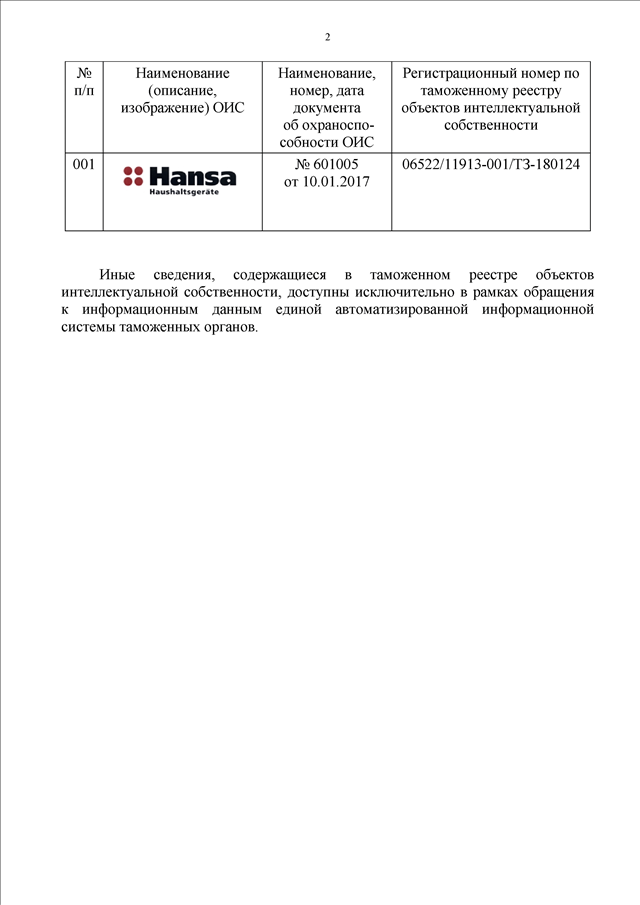 2

| № п/п | Наименование (описание, изображение) ОИС | Наименование, номер, дата документа об охраноспособности ОИС | Регистрационный номер по таможенному реестру объектов интеллектуальной собственности |
|---|---|---|---|
| 001 | Hansa Haushaltsgeräte | № 601005 от 10.01.2017 | 06522/11913-001/ТЗ-180124 |

Иные сведения, содержащиеся в таможенном реестре объектов интеллектуальной собственности, доступны исключительно в рамках обращения к информационным данным единой автоматизированной информационной системы таможенных органов.